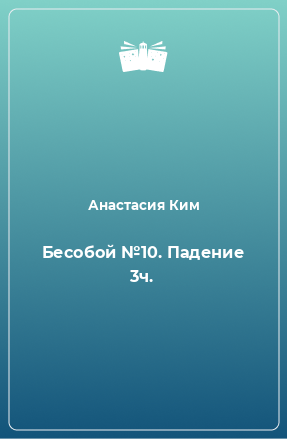 Анастасия Ким

Бесобой №10. Падение 3ч.